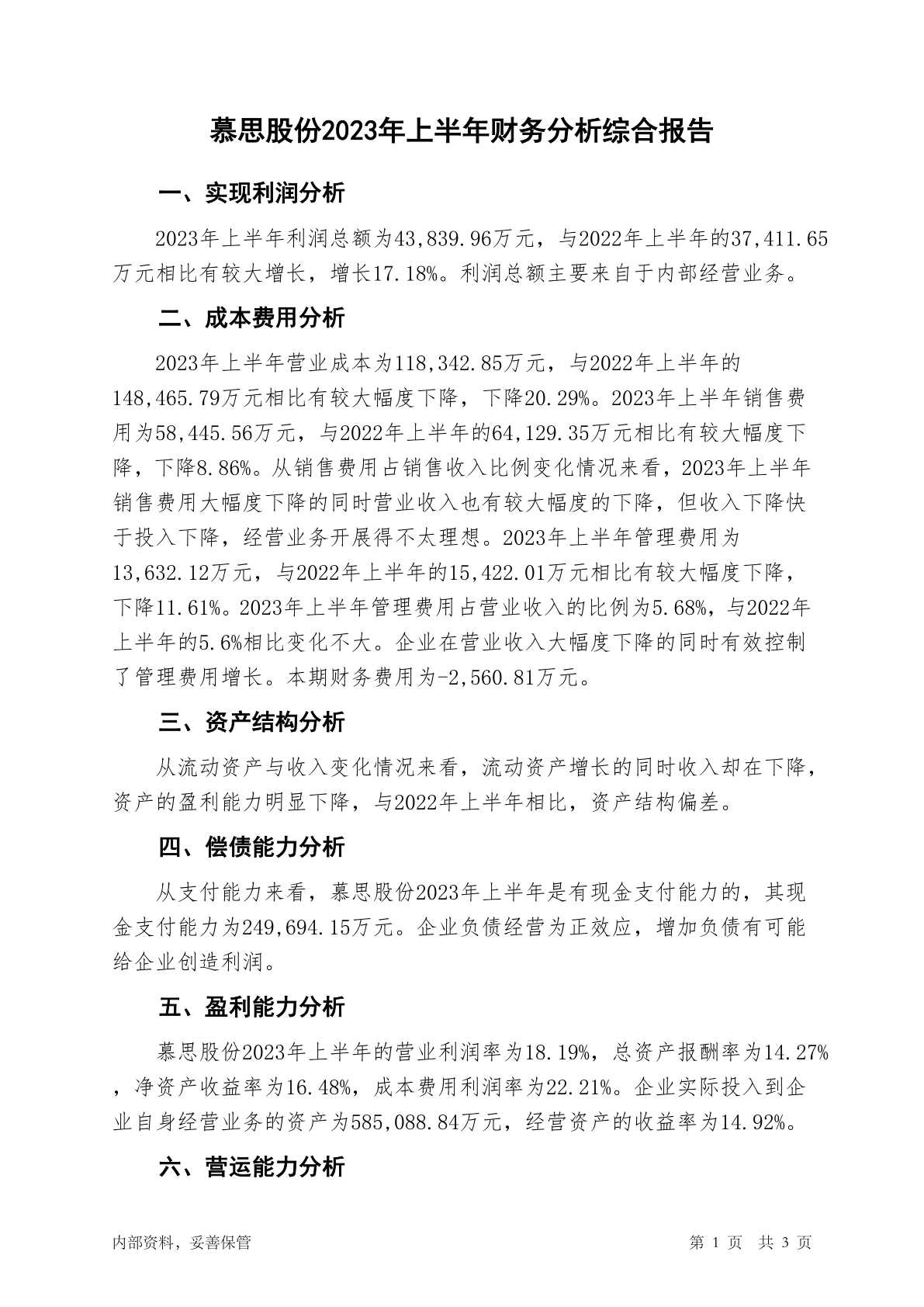 慕思股份2023年上半年财务分析综合报告

一、实现利润分析

2023年上半年利润总额为43,839.96万元，与2022年上半年的37,411.65万元相比有较大增长，增长17.18%。利润总额主要来自于内部经营业务。

二、成本费用分析

2023年上半年营业成本为118,342.85万元，与2022年上半年的148,465.79万元相比有较大幅度下降，下降20.29%。2023年上半年销售费用为58,445.56万元，与2022年上半年的64,129.35万元相比有较大幅度下降，下降8.86%。从销售费用占销售收入比例变化情况来看，2023年上半年销售费用大幅度下降的同时营业收入也有较大幅度的下降，但收入下降快于投入下降，经营业务开展得不太理想。2023年上半年管理费用为13,632.12万元，与2022年上半年的15,422.01万元相比有较大幅度下降，下降11.61%。2023年上半年管理费用占营业收入的比例为5.68%，与2022年上半年的5.6%相比变化不大。企业在营业收入大幅度下降的同时有效控制了管理费用增长。本期财务费用为-2,560.81万元。

三、资产结构分析

从流动资产与收入变化情况来看，流动资产增长的同时收入却在下降，资产的盈利能力明显下降，与2022年上半年相比，资产结构偏差。

四、偿债能力分析

从支付能力来看，慕思股份2023年上半年是有现金支付能力的，其现金支付能力为249,694.15万元。企业负债经营为正效应，增加负债有可能给企业创造利润。

五、盈利能力分析

慕思股份2023年上半年的营业利润率为18.19%，总资产报酬率为14.27%，净资产收益率为16.48%，成本费用利润率为22.21%。企业实际投入到企业自身经营业务的资产为585,088.84万元，经营资产的收益率为14.92%。

六、营运能力分析

内部资料，妥善保管　　第 1 页　共 3 页